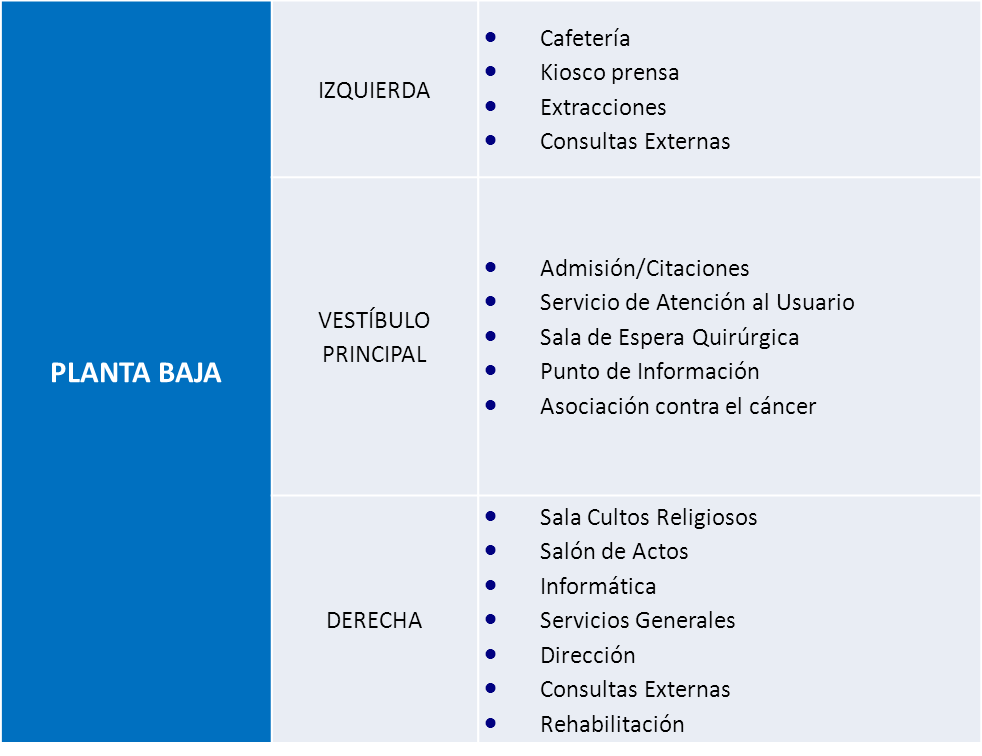 | PLANTA BAJA | IZQUIERDA | • Cafetería • Kiosco prensa • Extracciones • Consultas Externas |
|---|---|---|
| | VESTÍBULO PRINCIPAL | • Admisión/Citaciones • Servicio de Atención al Usuario • Sala de Espera Quirúrgica • Punto de Información • Asociación contra el cáncer |
| | DERECHA | • Sala Cultos Religiosos • Salón de Actos • Informática • Servicios Generales • Dirección • Consultas Externas • Rehabilitación |